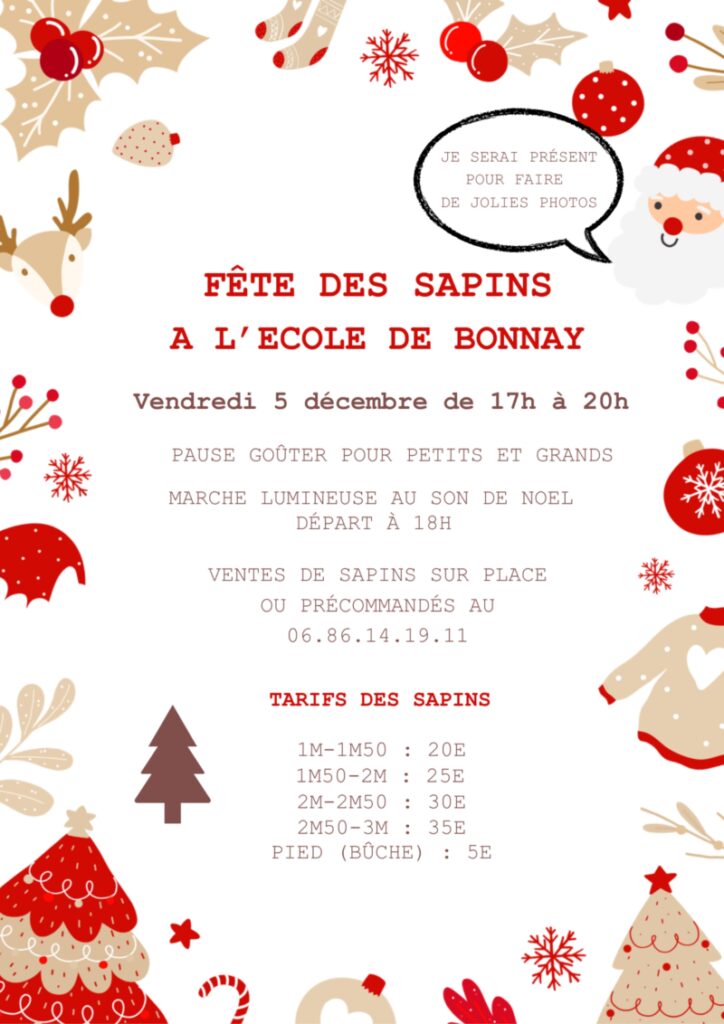 JE SERAI PRÉSENT
POUR FAIRE
DE JOLIES PHOTOS

FÊTE DES SAPINS
A L'ECOLE DE BONNAY

Vendredi 5 décembre de 17h à 20h

PAUSE GOÛTER POUR PETITS ET GRANDS

MARCHE LUMINEUSE AU SON DE NOEL
DÉPART À 18H

VENTES DE SAPINS SUR PLACE
OU PRÉCOMMANDÉS AU
06.86.14.19.11

TARIFS DES SAPINS

1M-1M50 : 20E
1M50-2M : 25E
2M-2M50 : 30E
2M50-3M : 35E
PIED (BÛCHE) : 5E